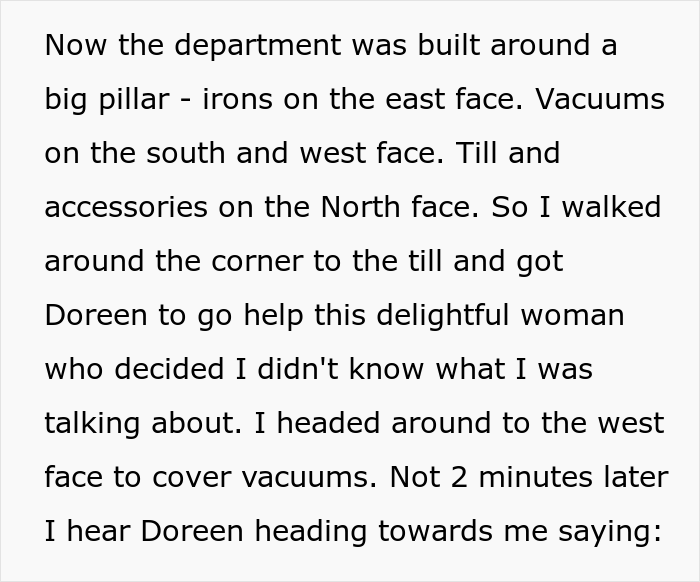 Now the department was built around a big pillar - irons on the east face. Vacuums on the south and west face. Till and accessories on the North face. So I walked around the corner to the till and got Doreen to go help this delightful woman who decided I didn't know what I was talking about. I headed around to the west face to cover vacuums. Not 2 minutes later I hear Doreen heading towards me saying: